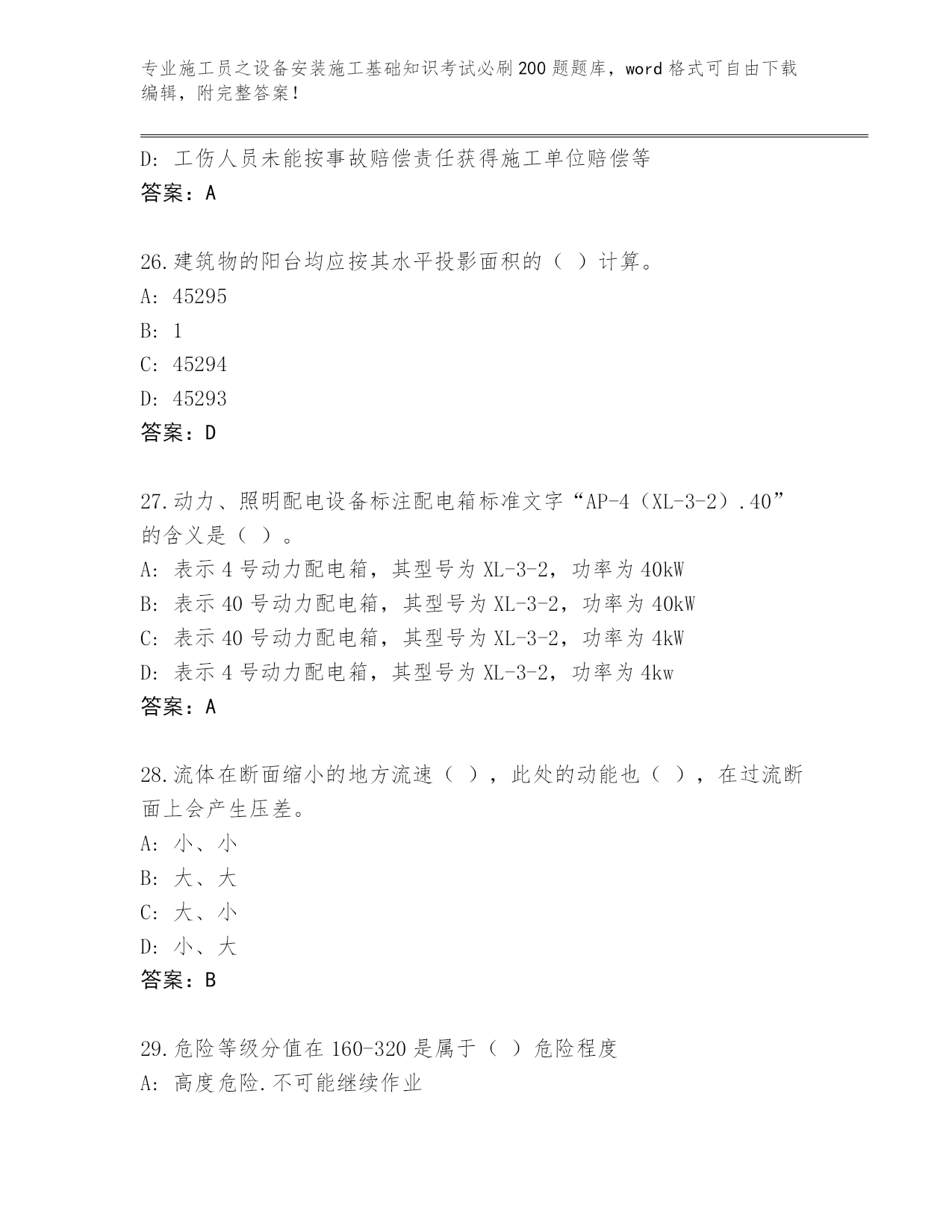 专业施工员之设备安装施工基础知识考试必刷200题题库，word格式可自由下载编辑，附完整答案！

D: 工伤人员未能按事故赔偿责任获得施工单位赔偿等
答案：A

26.建筑物的阳台均应按其水平投影面积的（ ）计算。
A: 45295
B: 1
C: 45294
D: 45293
答案：D

27.动力、照明配电设备标注配电箱标准文字“AP-4（XL-3-2）.40”的含义是（ ）。
A: 表示4号动力配电箱，其型号为XL-3-2，功率为40kW
B: 表示40号动力配电箱，其型号为XL-3-2，功率为40kW
C: 表示40号动力配电箱，其型号为XL-3-2，功率为4kW
D: 表示4号动力配电箱，其型号为XL-3-2，功率为4kw
答案：A

28.流体在断面缩小的地方流速（ ），此处的动能也（ ），在过流断面上会产生压差。
A: 小、小
B: 大、大
C: 大、小
D: 小、大
答案：B

29.危险等级分值在160-320是属于（ ）危险程度
A: 高度危险.不可能继续作业